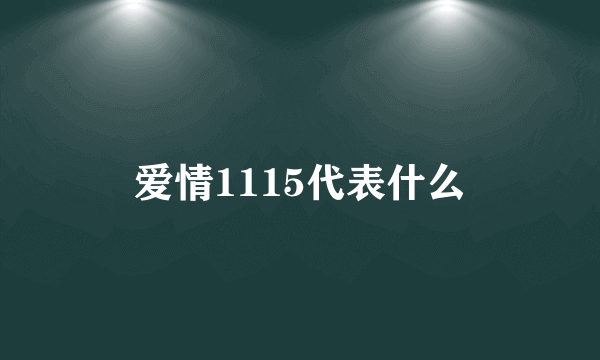 爱情1115代表什么